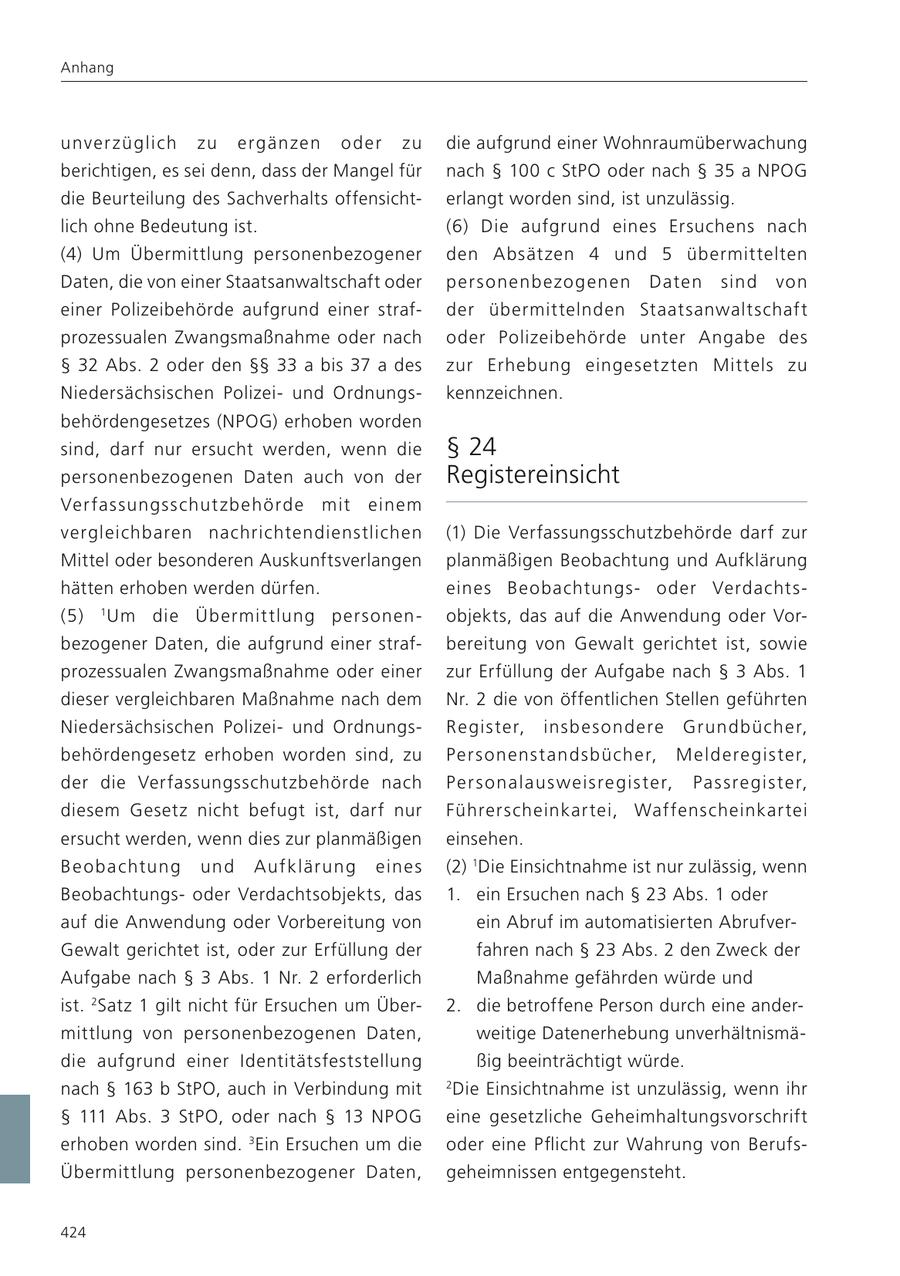 Anhang

unverzüglich zu ergänzen oder zu berichtigen, es sei denn, dass der Mangel für die Beurteilung des Sachverhalts offensichtlich ohne Bedeutung ist.
(4) Um Übermittlung personenbezogener Daten, die von einer Staatsanwaltschaft oder einer Polizeibehörde aufgrund einer strafprozessualen Zwangsmaßnahme oder nach § 32 Abs. 2 oder den §§ 33 a bis 37 a des Niedersächsischen Polizei- und Ordnungsbehördengesetzes (NPOG) erhoben worden sind, darf nur ersucht werden, wenn die personenbezogenen Daten auch von der Verfassungsschutzbehörde mit einem vergleichbaren nachrichtendienstlichen Mittel oder besonderen Auskunftsverlangen hätten erhoben werden dürfen.
(5) $^1$Um die Übermittlung personenbezogener Daten, die aufgrund einer strafprozessualen Zwangsmaßnahme oder einer dieser vergleichbaren Maßnahme nach dem Niedersächsischen Polizei- und Ordnungsbehördengesetz erhoben worden sind, zu der die Verfassungsschutzbehörde nach diesem Gesetz nicht befugt ist, darf nur ersucht werden, wenn dies zur planmäßigen Beobachtung und Aufklärung eines Beobachtungs- oder Verdachtsobjekts, das auf die Anwendung oder Vorbereitung von Gewalt gerichtet ist, oder zur Erfüllung der Aufgabe nach § 3 Abs. 1 Nr. 2 erforderlich ist. $^2$Satz 1 gilt nicht für Ersuchen um Übermittlung von personenbezogenen Daten, die aufgrund einer Identitätsfeststellung nach § 163 b StPO, auch in Verbindung mit § 111 Abs. 3 StPO, oder nach § 13 NPOG erhoben worden sind. $^3$Ein Ersuchen um die Übermittlung personenbezogener Daten, die aufgrund einer Wohnraumüberwachung nach § 100 c StPO oder nach § 35 a NPOG erlangt worden sind, ist unzulässig.
(6) Die aufgrund eines Ersuchens nach den Absätzen 4 und 5 übermittelten personenbezogenen Daten sind von der übermittelnden Staatsanwaltschaft oder Polizeibehörde unter Angabe des zur Erhebung eingesetzten Mittels zu kennzeichnen.

§ 24
Registereinsicht

(1) Die Verfassungsschutzbehörde darf zur planmäßigen Beobachtung und Aufklärung eines Beobachtungs- oder Verdachtsobjekts, das auf die Anwendung oder Vorbereitung von Gewalt gerichtet ist, sowie zur Erfüllung der Aufgabe nach § 3 Abs. 1 Nr. 2 die von öffentlichen Stellen geführten Register, insbesondere Grundbücher, Personenstandsbücher, Melderegister, Personalausweisregister, Passregister, Führerscheinkartei, Waffenscheinkartei einsehen.
(2) $^1$Die Einsichtnahme ist nur zulässig, wenn
1. ein Ersuchen nach § 23 Abs. 1 oder ein Abruf im automatisierten Abrufverfahren nach § 23 Abs. 2 den Zweck der Maßnahme gefährden würde und
2. die betroffene Person durch eine anderweitige Datenerhebung unverhältnismäßig beeinträchtigt würde.
$^2$Die Einsichtnahme ist unzulässig, wenn ihr eine gesetzliche Geheimhaltungsvorschrift oder eine Pflicht zur Wahrung von Berufsgeheimnissen entgegensteht.

424